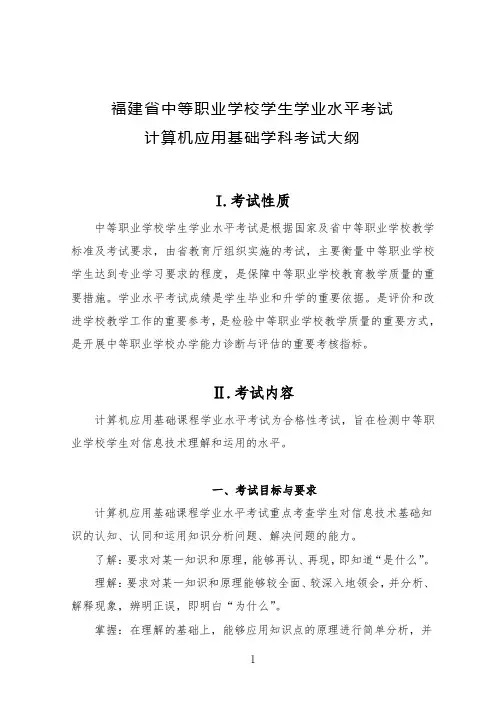 福建省中等职业学校学生学业水平考试
计算机应用基础学科考试大纲

I.考试性质

中等职业学校学生学业水平考试是根据国家及省中等职业学校教学标准及考试要求，由省教育厅组织实施的考试，主要衡量中等职业学校学生达到专业学习要求的程度，是保障中等职业学校教育教学质量的重要措施。学业水平考试成绩是学生毕业和升学的重要依据。是评价和改进学校教学工作的重要参考，是检验中等职业学校教学质量的重要方式，是开展中等职业学校办学能力诊断与评估的重要考核指标。

II.考试内容

计算机应用基础课程学业水平考试为合格性考试，旨在检测中等职业学校学生对信息技术理解和运用的水平。

一、考试目标与要求

计算机应用基础课程学业水平考试重点考查学生对信息技术基础知识的认知、认同和运用知识分析问题、解决问题的能力。

了解：要求对某一知识和原理，能够再认、再现，即知道“是什么”。

理解：要求对某一知识和原理能够较全面、较深入地领会，并分析、解释现象，辨明正误，即明白“为什么”。

掌握：在理解的基础上，能够应用知识点的原理进行简单分析，并

1